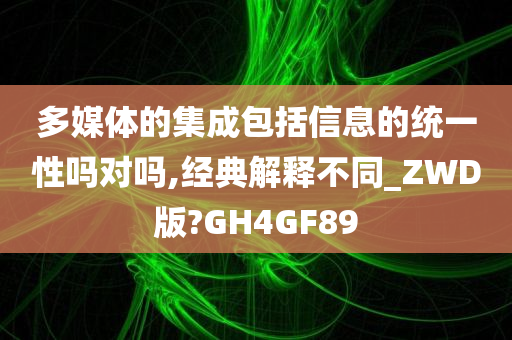 多媒体的集成包括信息的统一性吗对吗,经典解释不同_ZWD版?GH4GF89